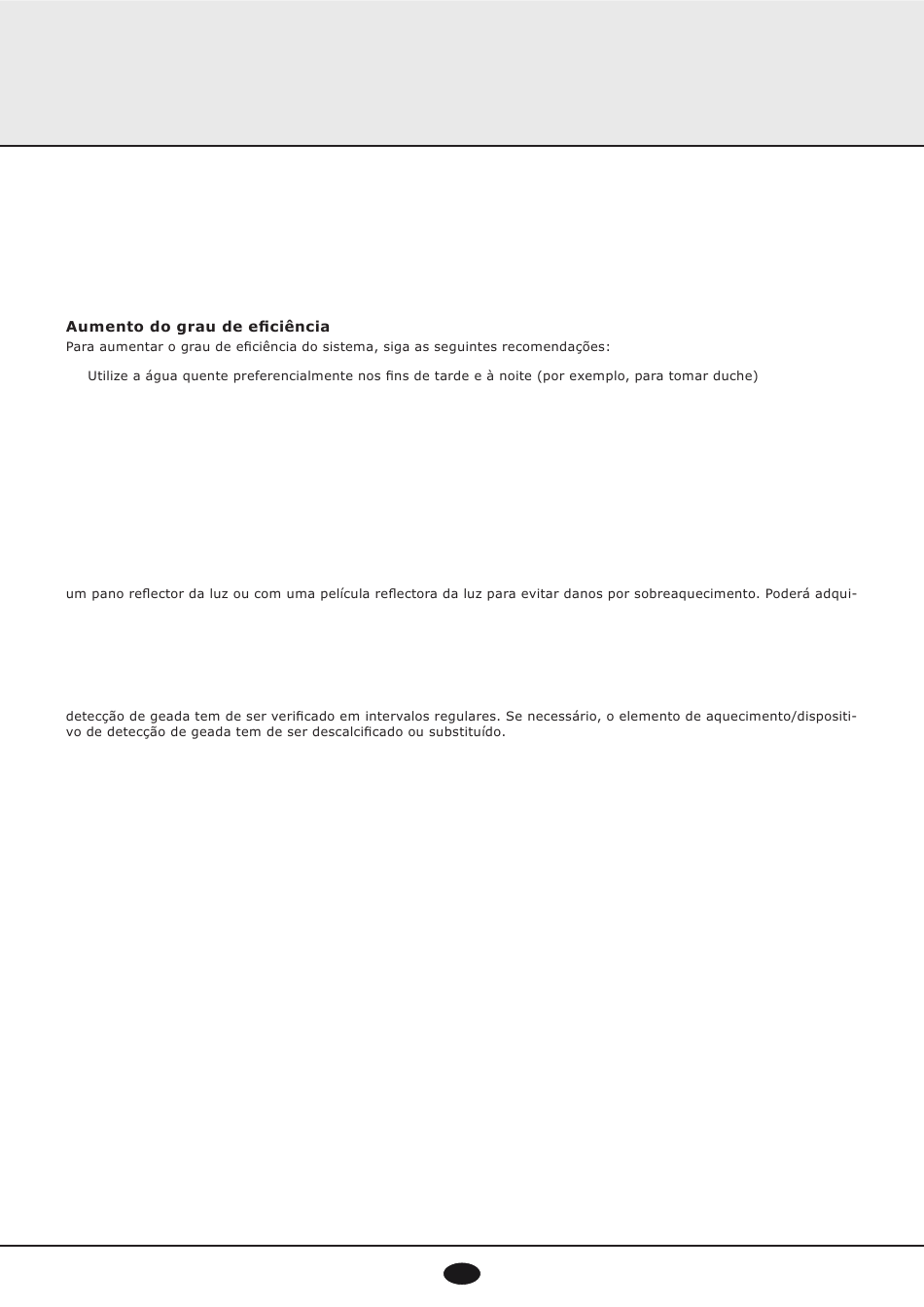 **Aumento do grau de eficiência**
Para aumentar o grau de eficiência do sistema, siga as seguintes recomendações:

Utilize a água quente preferencialmente nos fins de tarde e à noite (por exemplo, para tomar duche)

um pano reflector da luz ou com uma película reflectora da luz para evitar danos por sobreaquecimento. Poderá adqui-

detecção de geada tem de ser verificado em intervalos regulares. Se necessário, o elemento de aquecimento/dispositivo de detecção de geada tem de ser descalcificado ou substituído.